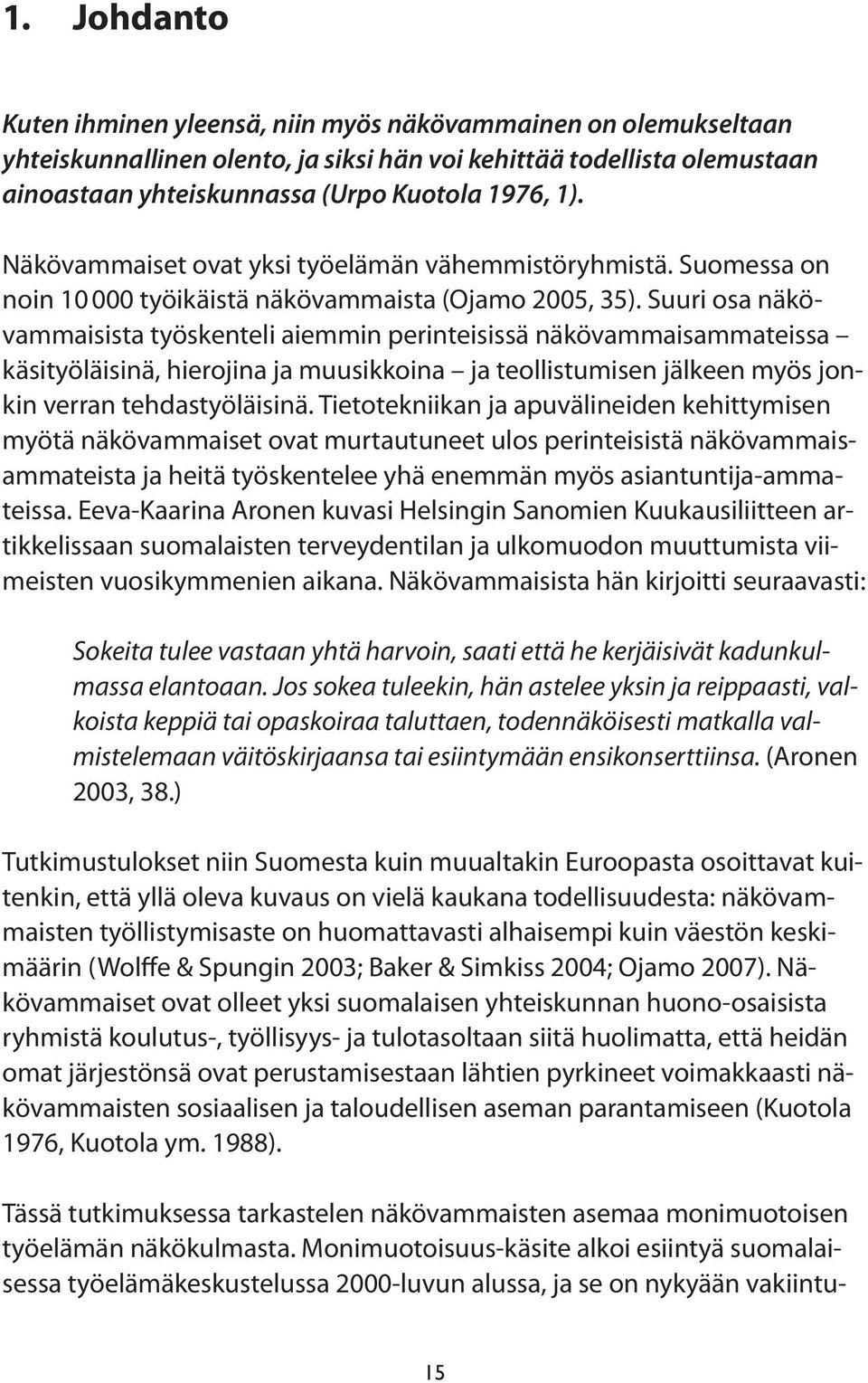 1. Johdanto

Kuten ihminen yleensä, niin myös näkövammainen on olemukseltaan yhteiskunnallinen olento, ja siksi hän voi kehittää todellista olemustaan ainoastaan yhteiskunnassa (Urpo Kuotola 1976, 1).

Näkövammaiset ovat yksi työelämän vähemmistöryhmistä. Suomessa on noin 10 000 työikäistä näkövammaista (Ojamo 2005, 35). Suuri osa näkövammaisista työskenteli aiemmin perinteisissä näkövammaisammateissa – käsityöläisinä, hierojina ja muusikkoina – ja teollistumisen jälkeen myös jonkin verran tehdastyöläisinä. Tietotekniikan ja apuvälineiden kehittymisen myötä näkövammaiset ovat murtautuneet ulos perinteisistä näkövammaisammateista ja heitä työskentelee yhä enemmän myös asiantuntija-ammateissa. Eeva-Kaarina Aronen kuvasi Helsingin Sanomien Kuukausiliitteen artikkelissaan suomalaisten terveydentilan ja ulkomuodon muuttumista viimeisten vuosikymmenien aikana. Näkövammaisista hän kirjoitti seuraavasti:

Sokeita tulee vastaan yhtä harvoin, saati että he kerjäisivät kadunkulmassa elantoaan. Jos sokea tuleekin, hän astelee yksin ja reippaasti, valkoista keppiä tai opaskoiraa taluttaen, todennäköisesti matkalla valmistelemaan väitöskirjaansa tai esiintymään ensikonserttiinsa. (Aronen 2003, 38.)

Tutkimustulokset niin Suomesta kuin muualtakin Euroopasta osoittavat kuitenkin, että yllä oleva kuvaus on vielä kaukana todellisuudesta: näkövammaisten työllistymisaste on huomattavasti alhaisempi kuin väestön keskimäärin (Wolffe & Spungin 2003; Baker & Simkiss 2004; Ojamo 2007). Näkövammaiset ovat olleet yksi suomalaisen yhteiskunnan huono-osaisista ryhmistä koulutus-, työllisyys- ja tulotasoltaan siitä huolimatta, että heidän omat järjestönsä ovat perustamisestaan lähtien pyrkineet voimakkaasti näkövammaisten sosiaalisen ja taloudellisen aseman parantamiseen (Kuotola 1976, Kuotola ym. 1988).

Tässä tutkimuksessa tarkastelen näkövammaisten asemaa monimuotoisen työelämän näkökulmasta. Monimuotoisuus-käsite alkoi esiintyä suomalaisessa työelämäkeskustelussa 2000-luvun alussa, ja se on nykyään vakiintu-

15